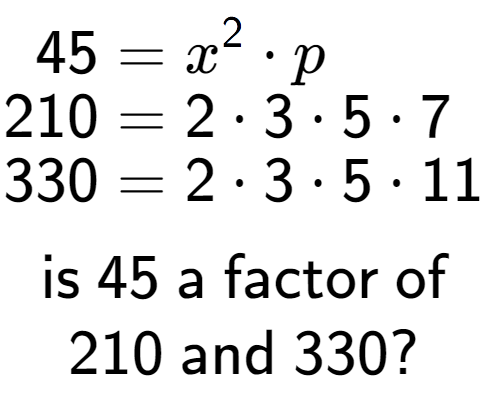 $45 = x^2 \cdot p$
$210 = 2 \cdot 3 \cdot 5 \cdot 7$
$330 = 2 \cdot 3 \cdot 5 \cdot 11$

is 45 a factor of 210 and 330?